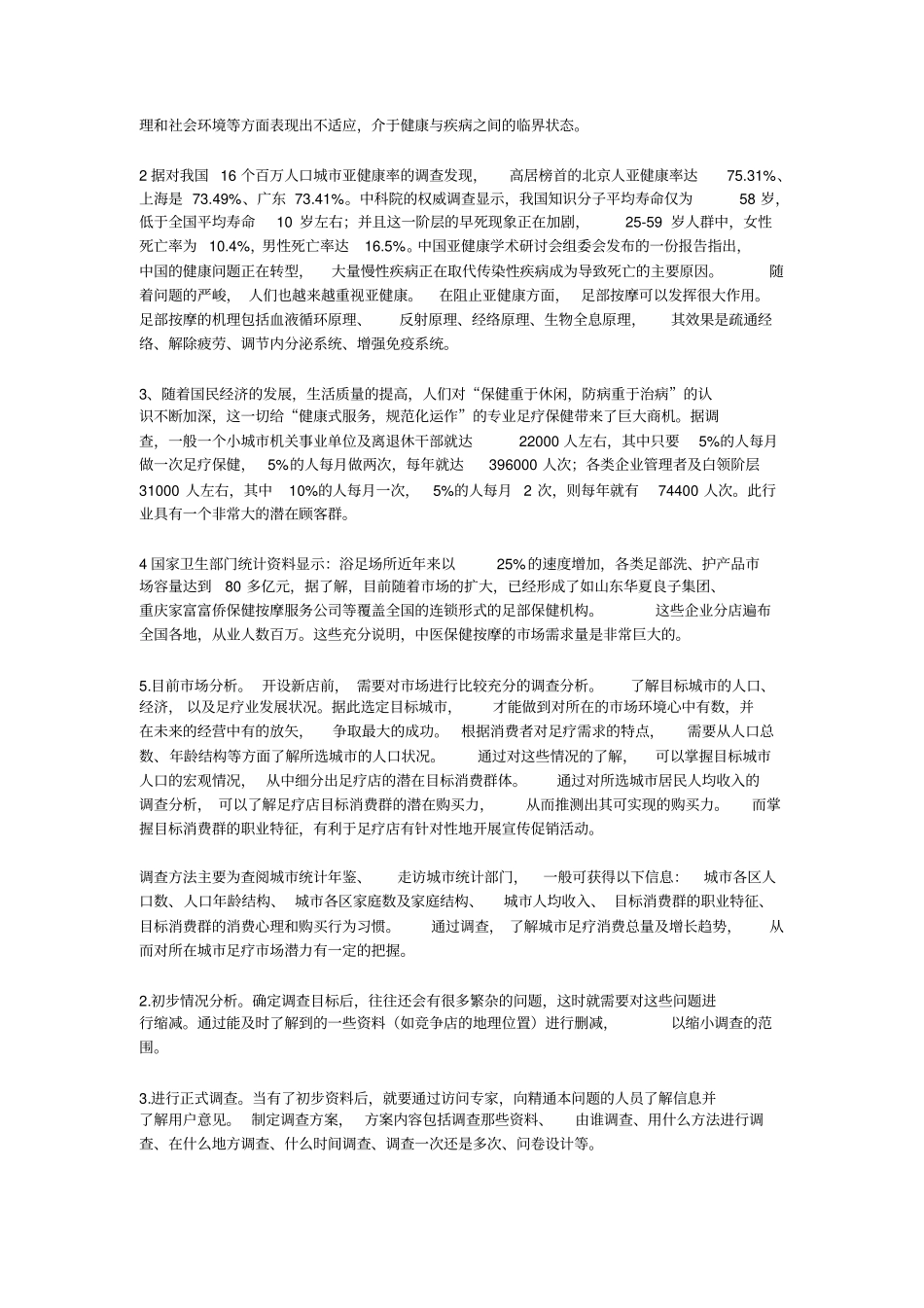 理和社会环境等方面表现出不适应，介于健康与疾病之间的临界状态。

2据对我国16个百万人口城市亚健康率的调查发现，高居榜首的北京人亚健康率达75.31%、上海是73.49%、广东73.41%。中科院的权威调查显示，我国知识分子平均寿命仅为58岁，低于全国平均寿命10岁左右；并且这一阶层的早死现象正在加剧，25-59岁人群中，女性死亡率为10.4%，男性死亡率达16.5%。中国亚健康学术研讨会组委会发布的一份报告指出，中国的健康问题正在转型，大量慢性疾病正在取代传染性疾病成为导致死亡的主要原因。随着问题的严峻，人们也越来越重视亚健康。在阻止亚健康方面，足部按摩可以发挥很大作用。足部按摩的机理包括血液循环原理、反射原理、经络原理、生物全息原理，其效果是疏通经络、解除疲劳、调节内分泌系统、增强免疫系统。

3、随着国民经济的发展，生活质量的提高，人们对“保健重于休闲，防病重于治病”的认识不断加深，这一切给“健康式服务，规范化运作”的专业足疗保健带来了巨大商机。据调查，一般一个小城市机关事业单位及离退休干部就达22000人左右，其中只要5%的人每月做一次足疗保健，5%的人每月做两次，每年就达396000人次；各类企业管理者及白领阶层31000人左右，其中10%的人每月一次，5%的人每月2次，则每年就有74400人次。此行业具有一个非常大的潜在顾客群。

4国家卫生部门统计资料显示：浴足场所近年来以25%的速度增加，各类足部洗、护产品市场容量达到80多亿元，据了解，目前随着市场的扩大，已经形成了如山东华夏良子集团、重庆家富富侨保健按摩服务公司等覆盖全国的连锁形式的足部保健机构。这些企业分店遍布全国各地，从业人数百万。这些充分说明，中医保健按摩的市场需求量是非常巨大的。

5.目前市场分析。开设新店前，需要对市场进行比较充分的调查分析。了解目标城市的人口、经济，以及足疗业发展状况。据此选定目标城市，才能做到对所在的市场环境心中有数，并在未来的经营中有的放矢，争取最大的成功。根据消费者对足疗需求的特点，需要从人口总数、年龄结构等方面了解所选城市的人口状况。通过对这些情况的了解，可以掌握目标城市人口的宏观情况，从中细分出足疗店的潜在目标消费群体。通过对所选城市居民人均收入的调查分析，可以了解足疗店目标消费群的潜在购买力，从而推测出其可实现的购买力。而掌握目标消费群的职业特征，有利于足疗店有针对性地开展宣传促销活动。

调查方法主要为查阅城市统计年鉴、走访城市统计部门，一般可获得以下信息：城市各区人口数、人口年龄结构、城市各区家庭数及家庭结构、城市人均收入、目标消费群的职业特征、目标消费群的消费心理和购买行为习惯。通过调查，了解城市足疗消费总量及增长趋势，从而对所在城市足疗市场潜力有一定的把握。

2.初步情况分析。确定调查目标后，往往还会有很多繁杂的问题，这时就需要对这些问题进行缩减。通过能及时了解到的一些资料（如竞争店的地理位置）进行删减，以缩小调查的范围。

3.进行正式调查。当有了初步资料后，就要通过访问专家，向精通本问题的人员了解信息并了解用户意见。制定调查方案，方案内容包括调查那些资料、由谁调查、用什么方法进行调查、在什么地方调查、什么时间调查、调查一次还是多次、问卷设计等。